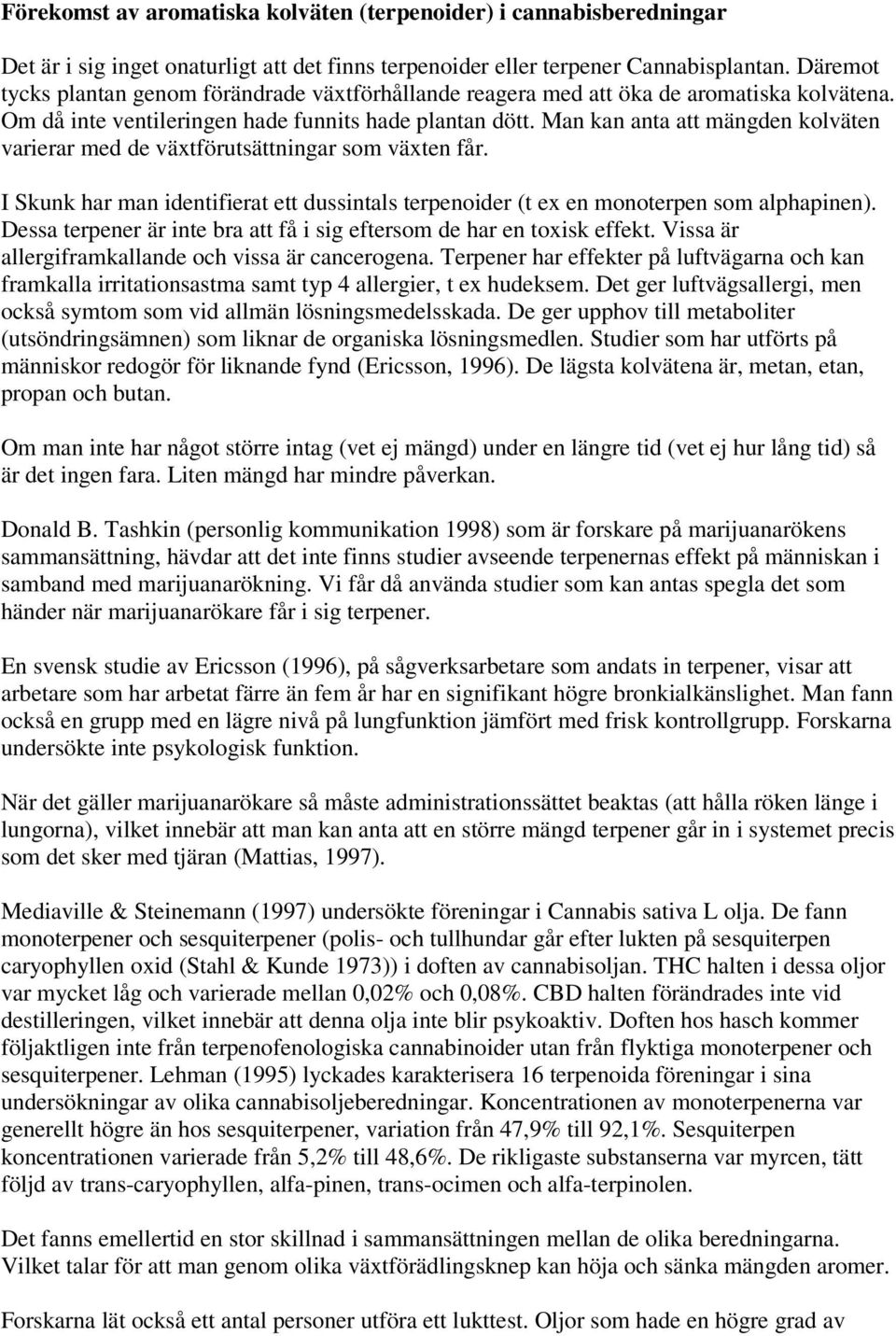 Förekomst av aromatiska kolväten (terpenoider) i cannabisberedningar

Det är i sig inget onaturligt att det finns terpenoider eller terpener Cannabisplantan. Däremot tycks plantan genom förändrade växtförhållande reagera med att öka de aromatiska kolvätena. Om då inte ventileringen hade funnits hade plantan dött. Man kan anta att mängden kolväten varierar med de växtförutsättningar som växten får.

I Skunk har man identifierat ett dussintals terpenoider (t ex en monoterpen som alphapinen). Dessa terpener är inte bra att få i sig eftersom de har en toxisk effekt. Vissa är allergiframkallande och vissa är cancerogena. Terpener har effekter på luftvägarna och kan framkalla irritationsastma samt typ 4 allergier, t ex hudeksem. Det ger luftvägsallergi, men också symtom som vid allmän lösningsmedelsskada. De ger upphov till metaboliter (utsöndringsämnen) som liknar de organiska lösningsmedlen. Studier som har utförts på människor redogör för liknande fynd (Ericsson, 1996). De lägsta kolvätena är, metan, etan, propan och butan.

Om man inte har något större intag (vet ej mängd) under en längre tid (vet ej hur lång tid) så är det ingen fara. Liten mängd har mindre påverkan.

Donald B. Tashkin (personlig kommunikation 1998) som är forskare på marijuanarökens sammansättning, hävdar att det inte finns studier avseende terpenernas effekt på människan i samband med marijuanarökning. Vi får då använda studier som kan antas spegla det som händer när marijuanarökare får i sig terpener.

En svensk studie av Ericsson (1996), på sågverksarbetare som andats in terpener, visar att arbetare som har arbetat färre än fem år har en signifikant högre bronkialkänslighet. Man fann också en grupp med en lägre nivå på lungfunktion jämfört med frisk kontrollgrupp. Forskarna undersökte inte psykologisk funktion.

När det gäller marijuanarökare så måste administrationssättet beaktas (att hålla röken länge i lungorna), vilket innebär att man kan anta att en större mängd terpener går in i systemet precis som det sker med tjäran (Mattias, 1997).

Mediaville & Steinemann (1997) undersökte föreningar i Cannabis sativa L olja. De fann monoterpener och sesquiterpener (polis- och tullhundar går efter lukten på sesquiterpen caryophyllen oxid (Stahl & Kunde 1973)) i doften av cannabisoljan. THC halten i dessa oljor var mycket låg och varierade mellan 0,02% och 0,08%. CBD halten förändrades inte vid destilleringen, vilket innebär att denna olja inte blir psykoaktiv. Doften hos hasch kommer följaktligen inte från terpenofenologiska cannabinoider utan från flyktiga monoterpener och sesquiterpener. Lehman (1995) lyckades karakterisera 16 terpenoida föreningar i sina undersökningar av olika cannabisoljeberedningar. Koncentrationen av monoterpenerna var generellt högre än hos sesquiterpener, variation från 47,9% till 92,1%. Sesquiterpen koncentrationen varierade från 5,2% till 48,6%. De rikligaste substanserna var myrcen, tätt följd av trans-caryophyllen, alfa-pinen, trans-ocimen och alfa-terpinolen.

Det fanns emellertid en stor skillnad i sammansättningen mellan de olika beredningarna. Vilket talar för att man genom olika växtförädlingsknep kan höja och sänka mängden aromer.

Forskarna lät också ett antal personer utföra ett lukttest. Oljor som hade en högre grad av